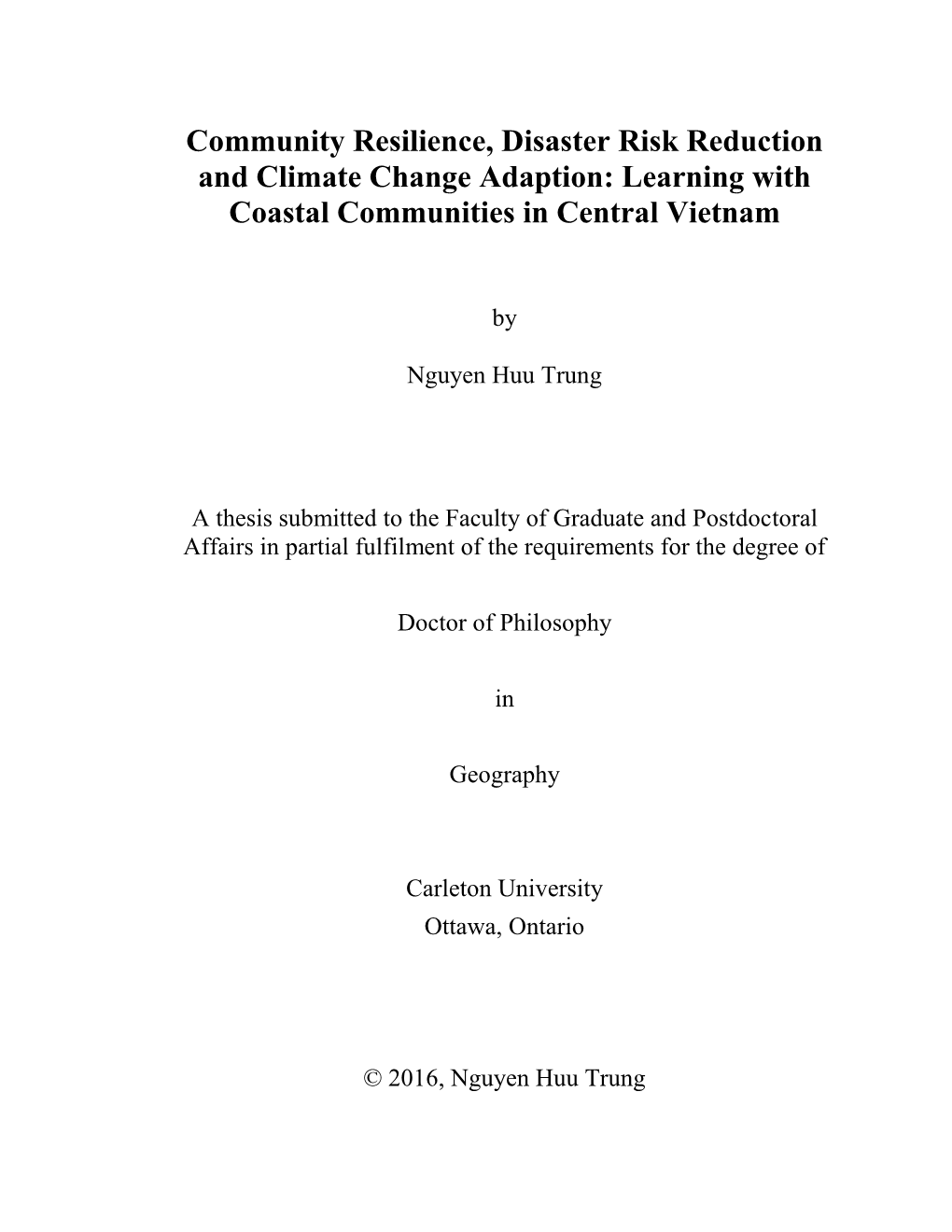 Community Resilience, Disaster Risk Reduction and Climate Change Adaption: Learning with Coastal Communities in Central Vietnam

by

Nguyen Huu Trung

A thesis submitted to the Faculty of Graduate and Postdoctoral Affairs in partial fulfilment of the requirements for the degree of

Doctor of Philosophy

in

Geography

Carleton University
Ottawa, Ontario

© 2016, Nguyen Huu Trung